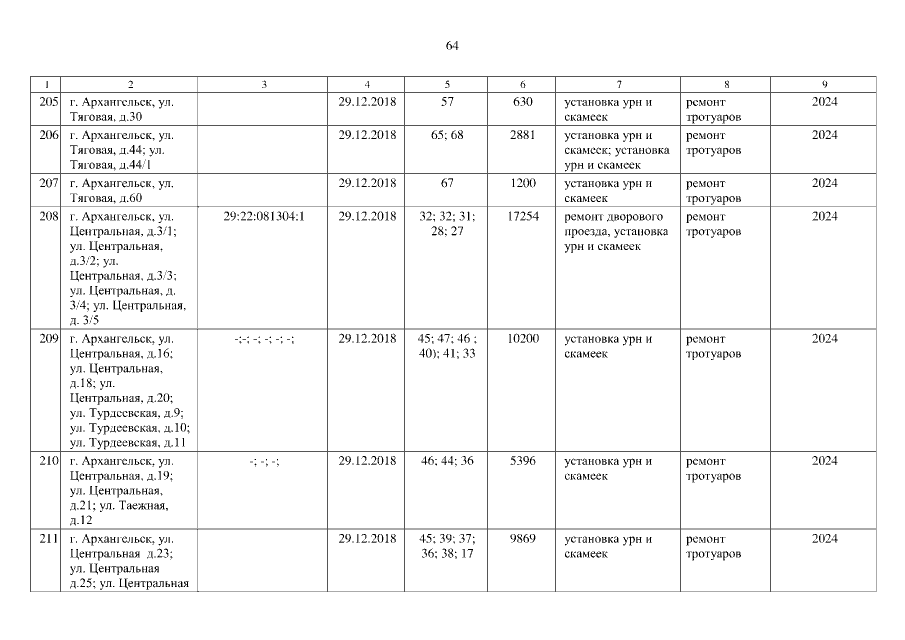 64

| 1 | 2 | 3 | 4 | 5 | 6 | 7 | 8 | 9 |
|---|---|---|---|---|---|---|---|---|
| 205 | г. Архангельск, ул. Тяговая, д.30 |  | 29.12.2018 | 57 | 630 | установка урн и скамеек | ремонт тротуаров | 2024 |
| 206 | г. Архангельск, ул. Тяговая, д.44; ул. Тяговая, д.44/1 |  | 29.12.2018 | 65; 68 | 2881 | установка урн и скамеек; установка урн и скамеек | ремонт тротуаров | 2024 |
| 207 | г. Архангельск, ул. Тяговая, д.60 |  | 29.12.2018 | 67 | 1200 | установка урн и скамеек | ремонт тротуаров | 2024 |
| 208 | г. Архангельск, ул. Центральная, д.3/1; ул. Центральная, д.3/2; ул. Центральная, д.3/3; ул. Центральная, д. 3/4; ул. Центральная, д. 3/5 | 29:22:081304:1 | 29.12.2018 | 32; 32; 31; 28; 27 | 17254 | ремонт дворового проезда, установка урн и скамеек | ремонт тротуаров | 2024 |
| 209 | г. Архангельск, ул. Центральная, д.16; ул. Центральная, д.18; ул. Центральная, д.20; ул. Турдеевская, д.9; ул. Турдеевская, д.10; ул. Турдеевская, д.11 | -;-; -; -; -; -; | 29.12.2018 | 45; 47; 46 ; 40); 41; 33 | 10200 | установка урн и скамеек | ремонт тротуаров | 2024 |
| 210 | г. Архангельск, ул. Центральная, д.19; ул. Центральная, д.21; ул. Таежная, д.12 | -; -; -; | 29.12.2018 | 46; 44; 36 | 5396 | установка урн и скамеек | ремонт тротуаров | 2024 |
| 211 | г. Архангельск, ул. Центральная д.23; ул. Центральная д.25; ул. Центральная |  | 29.12.2018 | 45; 39; 37; 36; 38; 17 | 9869 | установка урн и скамеек | ремонт тротуаров | 2024 |